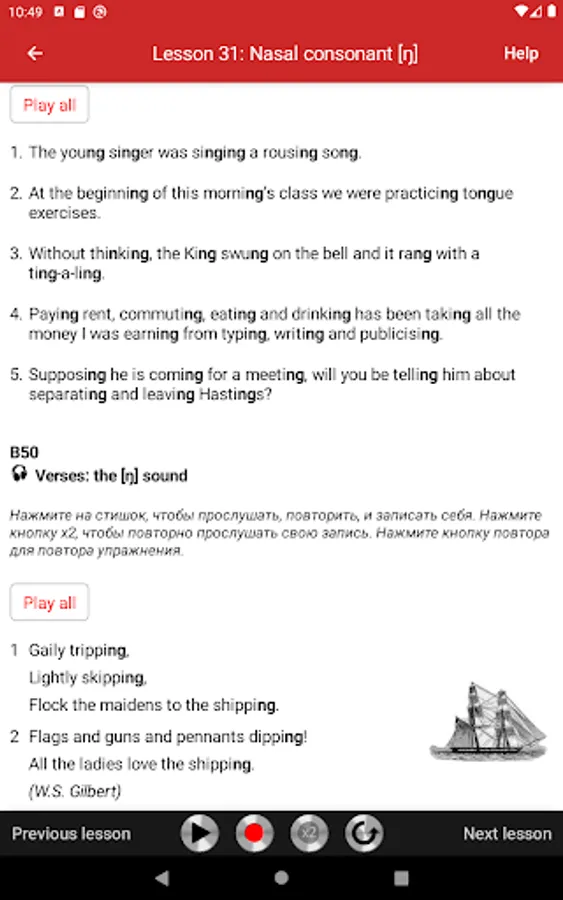 10:49

Lesson 31: Nasal consonant [ŋ]

Help

Play all

1. The young singer was singing a rousing song.

2. At the beginning of this morning's class we were practicing tongue exercises.

3. Without thinking, the King swung on the bell and it rang with a ting-a-ling.

4. Paying rent, commuting, eating and drinking has been taking all the money I was earning from typing, writing and publicising.

5. Supposing he is coming for a meeting, will you be telling him about separating and leaving Hastings?

B50
Verses: the [ŋ] sound

Нажмите на стишок, чтобы прослушать, повторить, и записать себя. Нажмите кнопку x2, чтобы повторно прослушать свою запись. Нажмите кнопку повтора для повтора упражнения.

Play all

1 Gaily tripping,
Lightly skipping,
Flock the maidens to the shipping.

2 Flags and guns and pennants dipping!
All the ladies love the shipping.
(W.S. Gilbert)

Previous lesson

x2

Next lesson